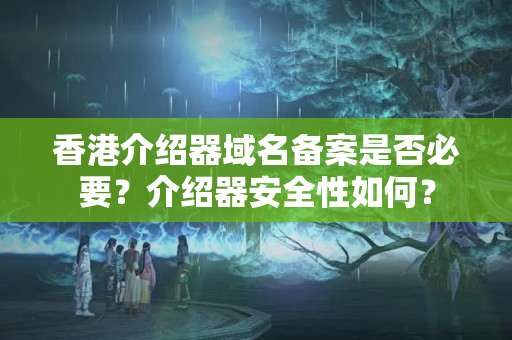 香港介绍器域名备案是否必要？介绍器安全性如何？